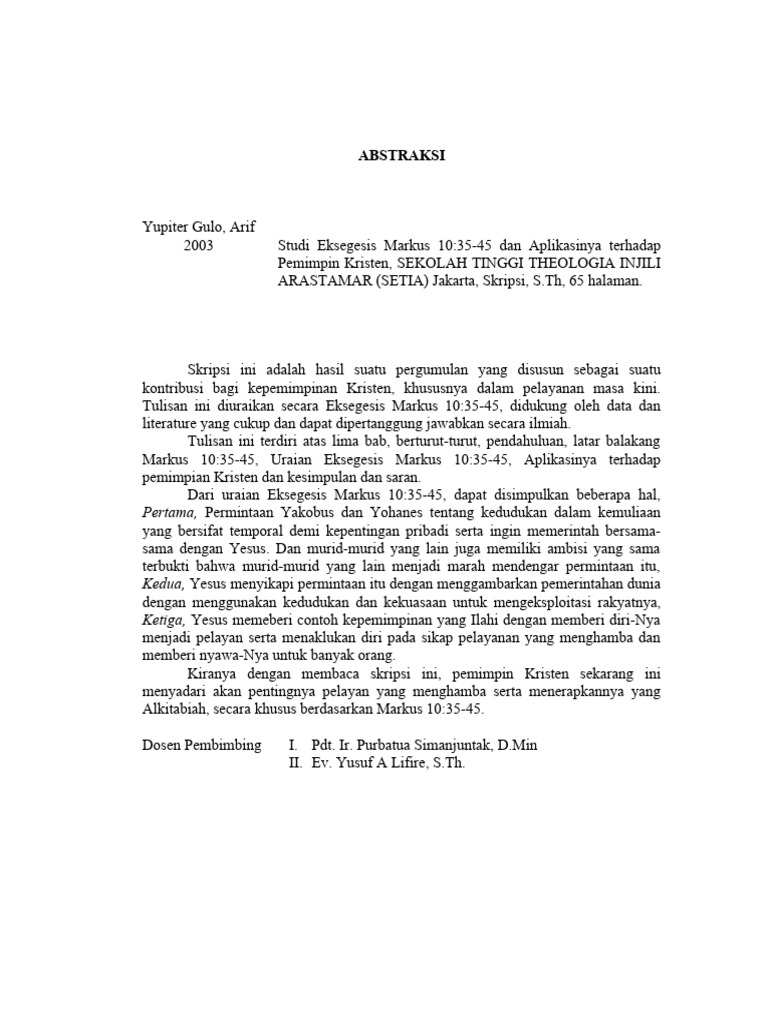 ABSTRAKSI

Yupiter Gulo, Arif
2003 Studi Eksegesis Markus 10:35-45 dan Aplikasinya terhadap Pemimpin Kristen, SEKOLAH TINGGI THEOLOGIA INJILI ARASTAMAR (SETIA) Jakarta, Skripsi, S.Th, 65 halaman.

Skripsi ini adalah hasil suatu pergumulan yang disusun sebagai suatu kontribusi bagi kepemimpinan Kristen, khususnya dalam pelayanan masa kini. Tulisan ini diuraikan secara Eksegesis Markus 10:35-45, didukung oleh data dan literature yang cukup dan dapat dipertanggung jawabkan secara ilmiah.

Tulisan ini terdiri atas lima bab, berturut-turut, pendahuluan, latar balakang Markus 10:35-45, Uraian Eksegesis Markus 10:35-45, Aplikasinya terhadap pemimpian Kristen dan kesimpulan dan saran.

Dari uraian Eksegesis Markus 10:35-45, dapat disimpulkan beberapa hal, Pertama, Permintaan Yakobus dan Yohanes tentang kedudukan dalam kemuliaan yang bersifat temporal demi kepentingan pribadi serta ingin memerintah bersama-sama dengan Yesus. Dan murid-murid yang lain juga memiliki ambisi yang sama terbukti bahwa murid-murid yang lain menjadi marah mendengar permintaan itu, Kedua, Yesus menyikapi permintaan itu dengan menggambarkan pemerintahan dunia dengan menggunakan kedudukan dan kekuasaan untuk mengeksploitasi rakyatnya, Ketiga, Yesus memeberi contoh kepemimpinan yang Ilahi dengan memberi diri-Nya menjadi pelayan serta menaklukan diri pada sikap pelayanan yang menghamba dan memberi nyawa-Nya untuk banyak orang.

Kiranya dengan membaca skripsi ini, pemimpin Kristen sekarang ini menyadari akan pentingnya pelayan yang menghamba serta menerapkannya yang Alkitabiah, secara khusus berdasarkan Markus 10:35-45.

Dosen Pembimbing I. Pdt. Ir. Purbatua Simanjuntak, D.Min
II. Ev. Yusuf A Lifire, S.Th.